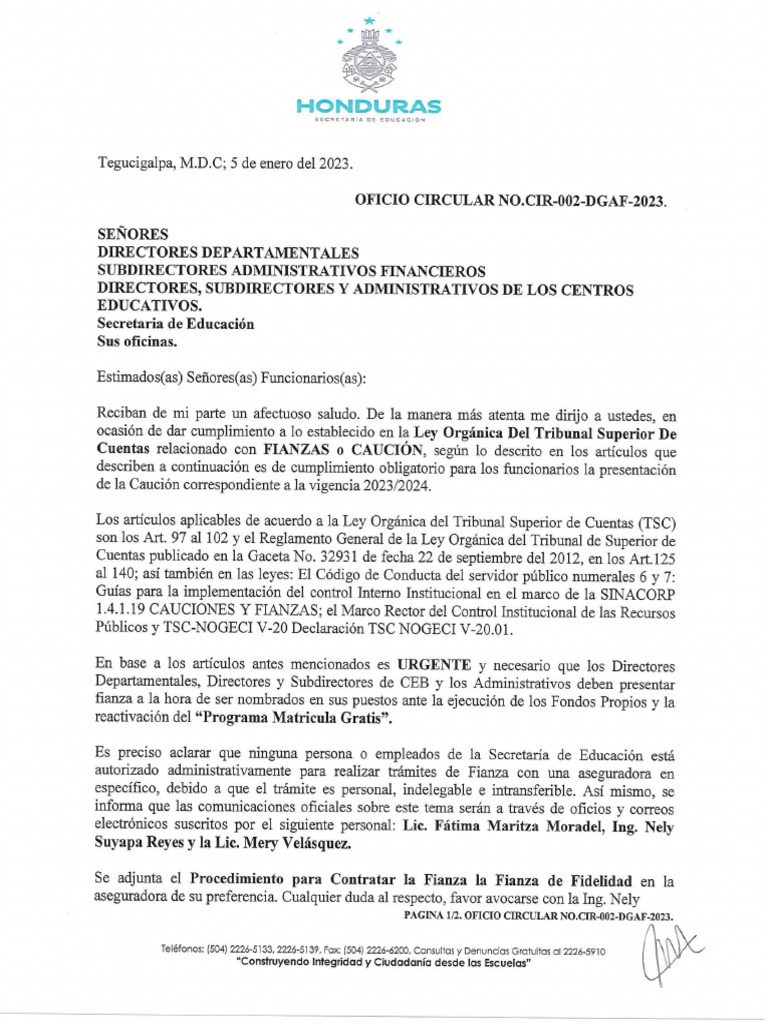 HONDURAS
SECRETARÍA DE EDUCACIÓN

Tegucigalpa, M.D.C; 5 de enero del 2023.

OFICIO CIRCULAR NO.CIR-002-DGAF-2023.

SEÑORES
DIRECTORES DEPARTAMENTALES
SUBDIRECTORES ADMINISTRATIVOS FINANCIEROS
DIRECTORES, SUBDIRECTORES Y ADMINISTRATIVOS DE LOS CENTROS EDUCATIVOS.
Secretaria de Educación
Sus oficinas.

Estimados(as) Señores(as) Funcionarios(as):

Reciban de mi parte un afectuoso saludo. De la manera más atenta me dirijo a ustedes, en ocasión de dar cumplimiento a lo establecido en la Ley Orgánica Del Tribunal Superior De Cuentas relacionado con FIANZAS o CAUCIÓN, según lo descrito en los artículos que describen a continuación es de cumplimiento obligatorio para los funcionarios la presentación de la Caución correspondiente a la vigencia 2023/2024.

Los artículos aplicables de acuerdo a la Ley Orgánica del Tribunal Superior de Cuentas (TSC) son los Art. 97 al 102 y el Reglamento General de la Ley Orgánica del Tribunal de Superior de Cuentas publicado en la Gaceta No. 32931 de fecha 22 de septiembre del 2012, en los Art.125 al 140; así también en las leyes: El Código de Conducta del servidor público numerales 6 y 7: Guías para la implementación del control Interno Institucional en el marco de la SINACORP 1.4.1.19 CAUCIONES Y FIANZAS; el Marco Rector del Control Institucional de las Recursos Públicos y TSC-NOGECI V-20 Declaración TSC NOGECI V-20.01.

En base a los artículos antes mencionados es URGENTE y necesario que los Directores Departamentales, Directores y Subdirectores de CEB y los Administrativos deben presentar fianza a la hora de ser nombrados en sus puestos ante la ejecución de los Fondos Propios y la reactivación del "Programa Matricula Gratis".

Es preciso aclarar que ninguna persona o empleados de la Secretaría de Educación está autorizado administrativamente para realizar trámites de Fianza con una aseguradora en específico, debido a que el trámite es personal, indelegable e intransferible. Así mismo, se informa que las comunicaciones oficiales sobre este tema serán a través de oficios y correos electrónicos suscritos por el siguiente personal: Lic. Fátima Maritza Moradel, Ing. Nely Suyapa Reyes y la Lic. Mery Velásquez.

Se adjunta el Procedimiento para Contratar la Fianza la Fianza de Fidelidad en la aseguradora de su preferencia. Cualquier duda al respecto, favor avocarse con la Ing. Nely

PAGINA 1/2. OFICIO CIRCULAR NO.CIR-002-DGAF-2023.

Teléfonos: (504) 2226-5133, 2226-5139, Fax: (504) 2226-6200, Consultas y Denuncias Gratuitas al 2226-5910
"Construyendo Integridad y Ciudadanía desde las Escuelas"